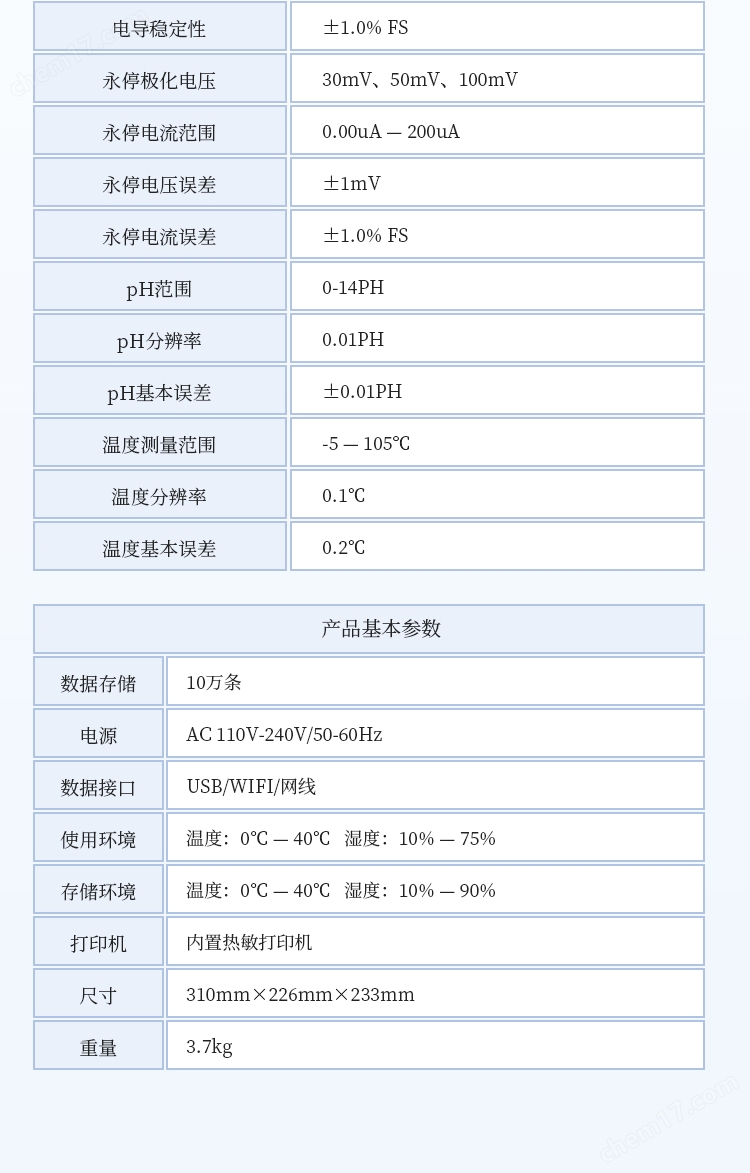 | 电导稳定性 | ±1.0% FS |
|---|---|
| 永停极化电压 | 30mV、50mV、100mV |
| 永停电流范围 | 0.00uA — 200uA |
| 永停电压误差 | ±1mV |
| 永停电流误差 | ±1.0% FS |
| pH范围 | 0-14PH |
| pH分辨率 | 0.01PH |
| pH基本误差 | ±0.01PH |
| 温度测量范围 | -5 — 105℃ |
| 温度分辨率 | 0.1℃ |
| 温度基本误差 | 0.2℃ |

| 产品基本参数 | |
|---|---|
| 数据存储 | 10万条 |
| 电源 | AC 110V-240V/50-60Hz |
| 数据接口 | USB/WIFI/网线 |
| 使用环境 | 温度：0℃ — 40℃ 湿度：10% — 75% |
| 存储环境 | 温度：0℃ — 40℃ 湿度：10% — 90% |
| 打印机 | 内置热敏打印机 |
| 尺寸 | 310mm×226mm×233mm |
| 重量 | 3.7kg |

chem17.com